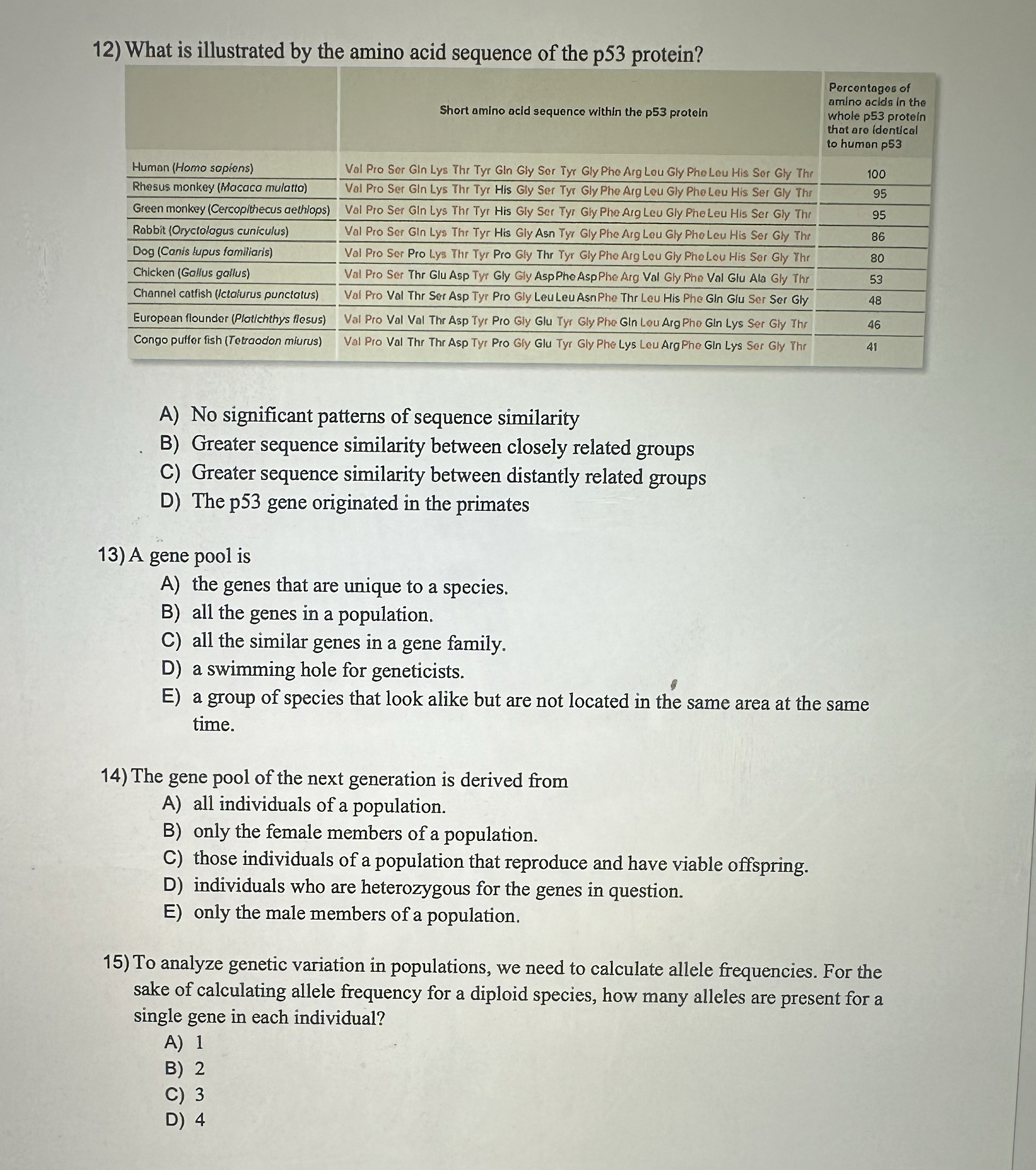 12) What is illustrated by the amino acid sequence of the p53 protein?

| | Short amino acid sequence within the p53 protein | Percentages of amino acids in the whole p53 protein that are identical to human p53 |
|---|---|---|
| Human (Homo sapiens) | Val Pro Ser Gln Lys Thr Tyr Gln Gly Ser Tyr Gly Phe Arg Leu Gly Phe Leu His Ser Gly Thr | 100 |
| Rhesus monkey (Macaca mulatta) | Val Pro Ser Gln Lys Thr Tyr His Gly Ser Tyr Gly Phe Arg Leu Gly Phe Leu His Ser Gly Thr | 95 |
| Green monkey (Cercopithecus aethiops) | Val Pro Ser Gln Lys Thr Tyr His Gly Ser Tyr Gly Phe Arg Leu Gly Phe Leu His Ser Gly Thr | 95 |
| Rabbit (Oryctolagus cuniculus) | Val Pro Ser Gln Lys Thr Tyr His Gly Asn Tyr Gly Phe Arg Leu Gly Phe Leu His Ser Gly Thr | 86 |
| Dog (Canis lupus familiaris) | Val Pro Ser Pro Lys Thr Tyr Pro Gly Thr Tyr Gly Phe Arg Leu Gly Phe Leu His Ser Gly Thr | 80 |
| Chicken (Gallus gallus) | Val Pro Ser Thr Glu Asp Tyr Gly Gly Asp Phe Asp Phe Arg Val Gly Phe Val Glu Ala Gly Thr | 53 |
| Channel catfish (Ictalurus punctatus) | Val Pro Val Thr Ser Asp Tyr Pro Gly Leu Leu Asn Phe Thr Leu His Phe Gln Glu Ser Ser Gly | 48 |
| European flounder (Platichthys flesus) | Val Pro Val Val Thr Asp Tyr Pro Gly Glu Tyr Gly Phe Gln Leu Arg Phe Gln Lys Ser Gly Thr | 46 |
| Congo puffer fish (Tetraodon miurus) | Val Pro Val Thr Thr Asp Tyr Pro Gly Glu Tyr Gly Phe Lys Leu Arg Phe Gln Lys Ser Gly Thr | 41 |

A) No significant patterns of sequence similarity
B) Greater sequence similarity between closely related groups
C) Greater sequence similarity between distantly related groups
D) The p53 gene originated in the primates

13) A gene pool is
A) the genes that are unique to a species.
B) all the genes in a population.
C) all the similar genes in a gene family.
D) a swimming hole for geneticists.
E) a group of species that look alike but are not located in the same area at the same time.

14) The gene pool of the next generation is derived from
A) all individuals of a population.
B) only the female members of a population.
C) those individuals of a population that reproduce and have viable offspring.
D) individuals who are heterozygous for the genes in question.
E) only the male members of a population.

15) To analyze genetic variation in populations, we need to calculate allele frequencies. For the sake of calculating allele frequency for a diploid species, how many alleles are present for a single gene in each individual?
A) 1
B) 2
C) 3
D) 4